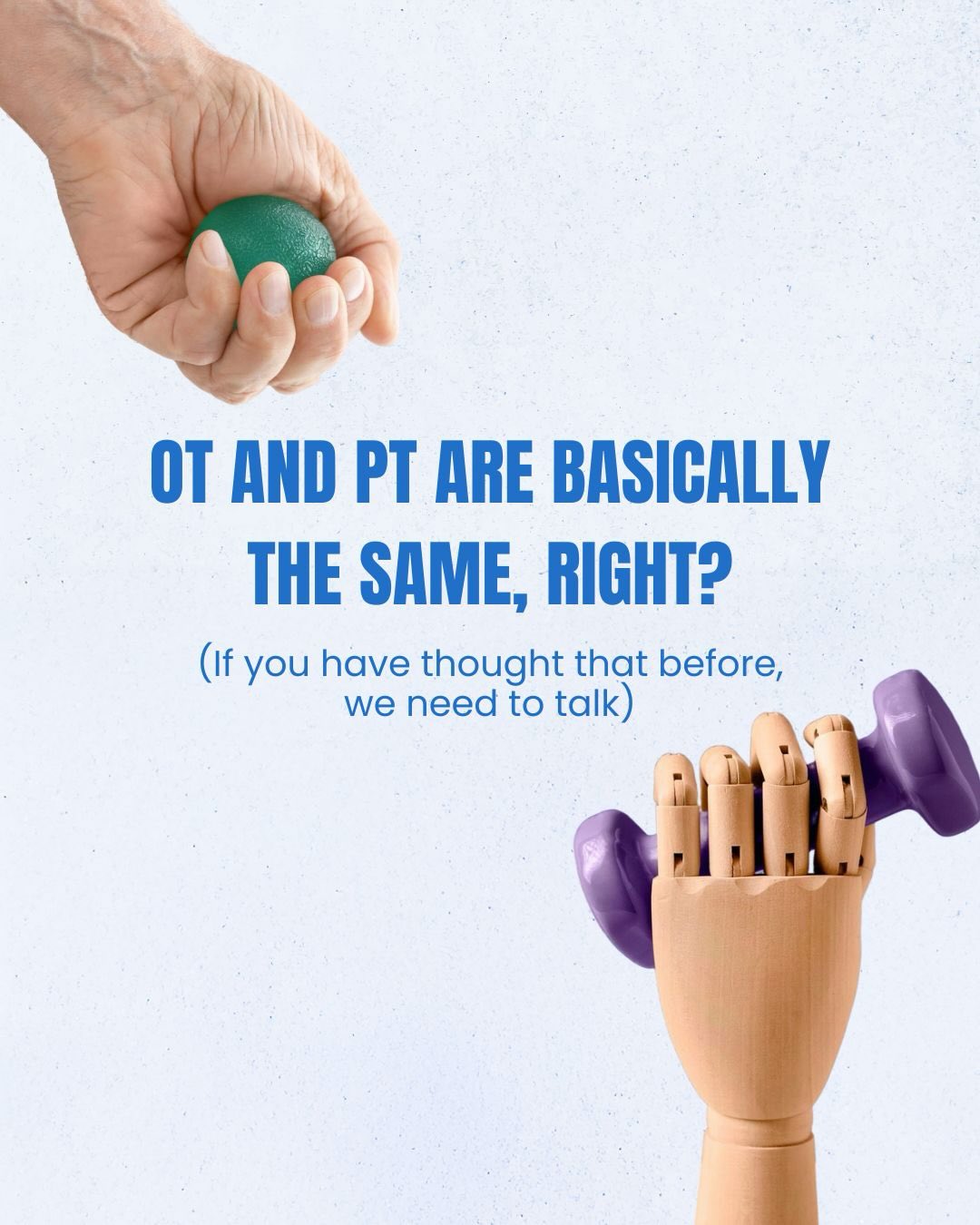 OT AND PT ARE BASICALLY THE SAME, RIGHT?

(If you have thought that before, we need to talk)